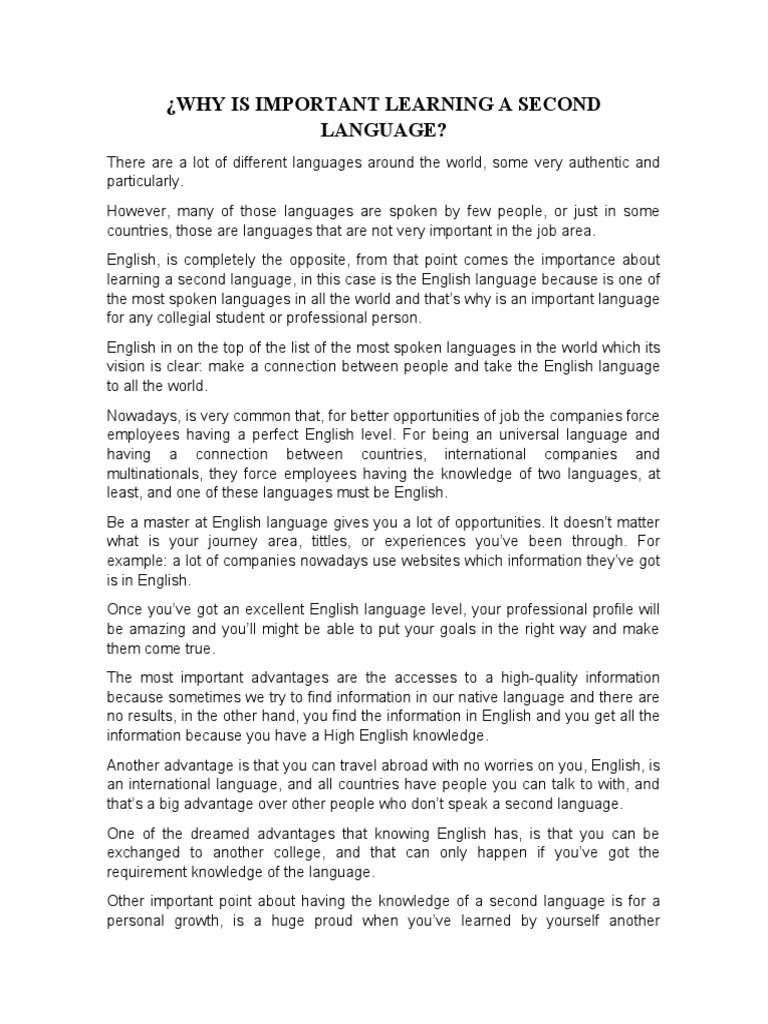 ¿WHY IS IMPORTANT LEARNING A SECOND LANGUAGE?

There are a lot of different languages around the world, some very authentic and particularly.

However, many of those languages are spoken by few people, or just in some countries, those are languages that are not very important in the job area.

English, is completely the opposite, from that point comes the importance about learning a second language, in this case is the English language because is one of the most spoken languages in all the world and that's why is an important language for any collegial student or professional person.

English in on the top of the list of the most spoken languages in the world which its vision is clear: make a connection between people and take the English language to all the world.

Nowadays, is very common that, for better opportunities of job the companies force employees having a perfect English level. For being an universal language and having a connection between countries, international companies and multinationals, they force employees having the knowledge of two languages, at least, and one of these languages must be English.

Be a master at English language gives you a lot of opportunities. It doesn't matter what is your journey area, tittles, or experiences you've been through. For example: a lot of companies nowadays use websites which information they've got is in English.

Once you've got an excellent English language level, your professional profile will be amazing and you'll might be able to put your goals in the right way and make them come true.

The most important advantages are the accesses to a high-quality information because sometimes we try to find information in our native language and there are no results, in the other hand, you find the information in English and you get all the information because you have a High English knowledge.

Another advantage is that you can travel abroad with no worries on you, English, is an international language, and all countries have people you can talk to with, and that's a big advantage over other people who don't speak a second language.

One of the dreamed advantages that knowing English has, is that you can be exchanged to another college, and that can only happen if you've got the requirement knowledge of the language.

Other important point about having the knowledge of a second language is for a personal growth, is a huge proud when you've learned by yourself another